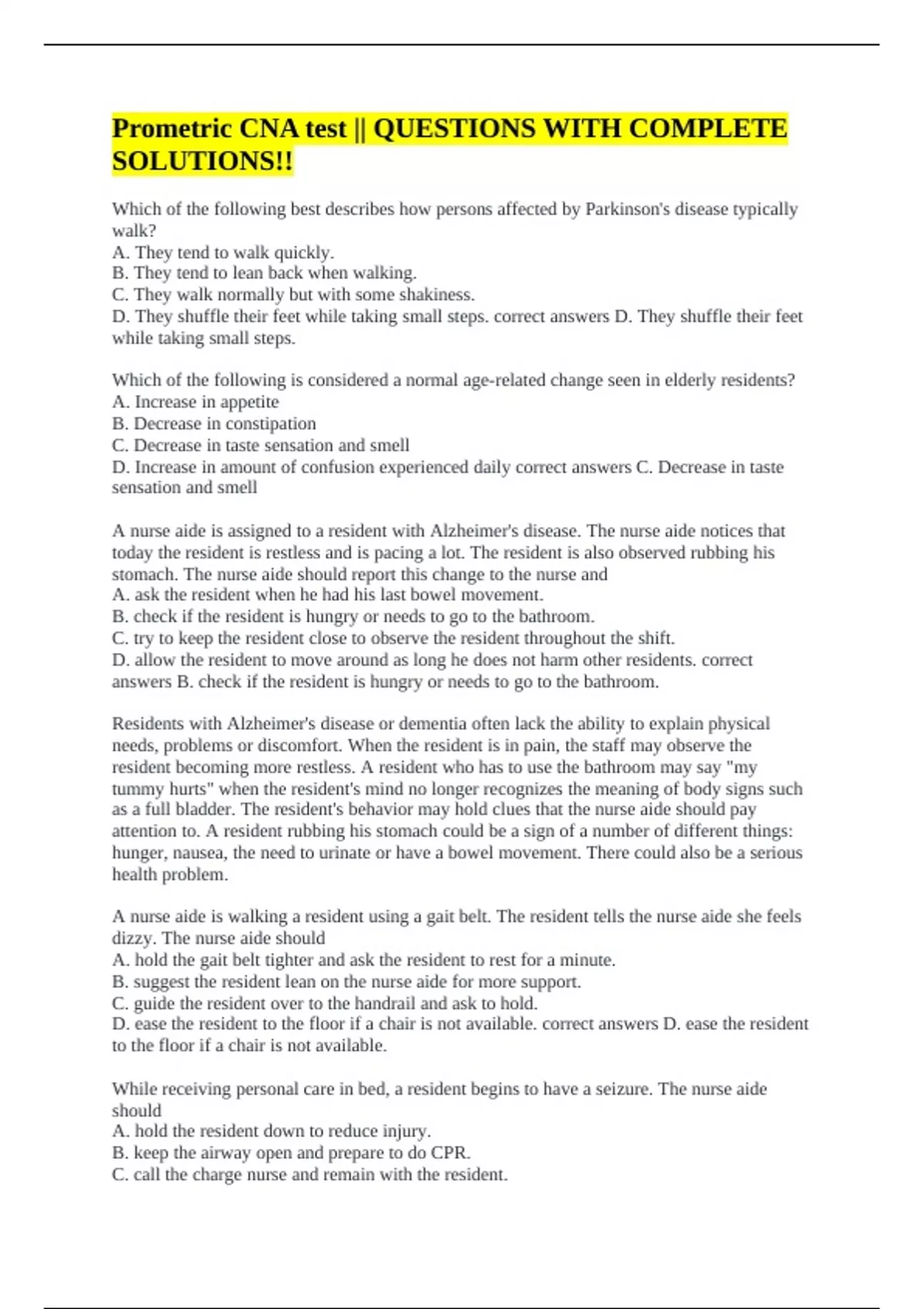 Prometric CNA test || QUESTIONS WITH COMPLETE SOLUTIONS!!

Which of the following best describes how persons affected by Parkinson's disease typically walk?
A. They tend to walk quickly.
B. They tend to lean back when walking.
C. They walk normally but with some shakiness.
D. They shuffle their feet while taking small steps. correct answers D. They shuffle their feet while taking small steps.

Which of the following is considered a normal age-related change seen in elderly residents?
A. Increase in appetite
B. Decrease in constipation
C. Decrease in taste sensation and smell
D. Increase in amount of confusion experienced daily correct answers C. Decrease in taste sensation and smell

A nurse aide is assigned to a resident with Alzheimer's disease. The nurse aide notices that today the resident is restless and is pacing a lot. The resident is also observed rubbing his stomach. The nurse aide should report this change to the nurse and
A. ask the resident when he had his last bowel movement.
B. check if the resident is hungry or needs to go to the bathroom.
C. try to keep the resident close to observe the resident throughout the shift.
D. allow the resident to move around as long he does not harm other residents. correct answers B. check if the resident is hungry or needs to go to the bathroom.

Residents with Alzheimer's disease or dementia often lack the ability to explain physical needs, problems or discomfort. When the resident is in pain, the staff may observe the resident becoming more restless. A resident who has to use the bathroom may say "my tummy hurts" when the resident's mind no longer recognizes the meaning of body signs such as a full bladder. The resident's behavior may hold clues that the nurse aide should pay attention to. A resident rubbing his stomach could be a sign of a number of different things: hunger, nausea, the need to urinate or have a bowel movement. There could also be a serious health problem.

A nurse aide is walking a resident using a gait belt. The resident tells the nurse aide she feels dizzy. The nurse aide should
A. hold the gait belt tighter and ask the resident to rest for a minute.
B. suggest the resident lean on the nurse aide for more support.
C. guide the resident over to the handrail and ask to hold.
D. ease the resident to the floor if a chair is not available. correct answers D. ease the resident to the floor if a chair is not available.

While receiving personal care in bed, a resident begins to have a seizure. The nurse aide should
A. hold the resident down to reduce injury.
B. keep the airway open and prepare to do CPR.
C. call the charge nurse and remain with the resident.